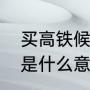 买高铁候
是什么意